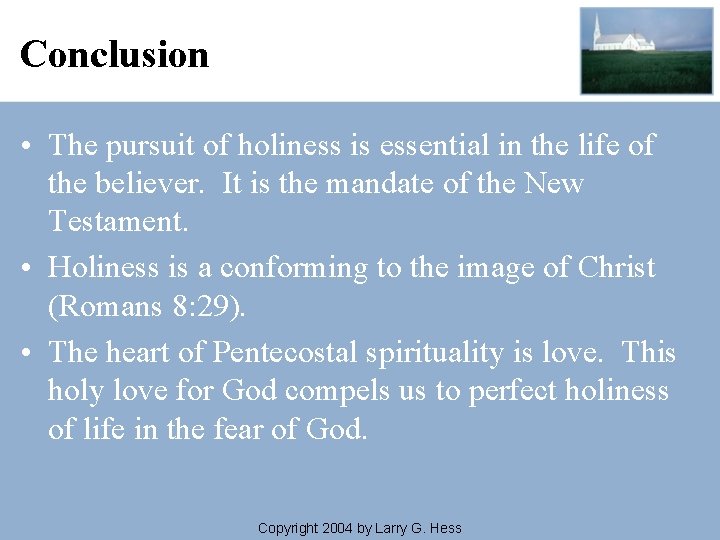 Conclusion

• The pursuit of holiness is essential in the life of the believer. It is the mandate of the New Testament.

• Holiness is a conforming to the image of Christ (Romans 8:29).

• The heart of Pentecostal spirituality is love. This holy love for God compels us to perfect holiness of life in the fear of God.

Copyright 2004 by Larry G. Hess